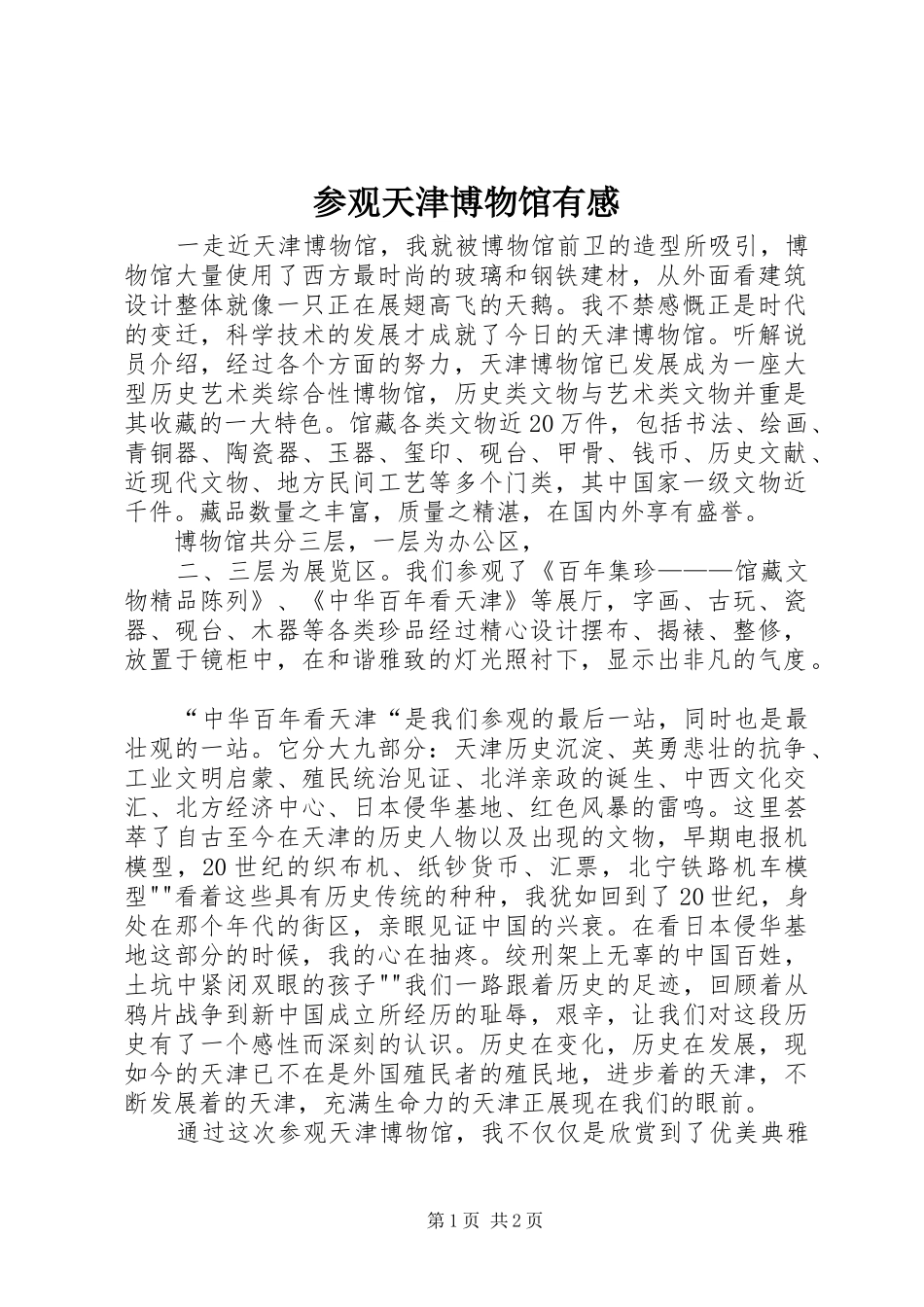 参观天津博物馆有感

一走近天津博物馆，我就被博物馆前卫的造型所吸引，博物馆大量使用了西方最时尚的玻璃和钢铁建材，从外面看建筑设计整体就像一只正在展翅高飞的天鹅。我不禁感慨正是时代的变迁，科学技术的发展才成就了今日的天津博物馆。听解说员介绍，经过各个方面的努力，天津博物馆已发展成为一座大型历史艺术类综合性博物馆，历史类文物与艺术类文物并重是其收藏的一大特色。馆藏各类文物近20万件，包括书法、绘画、青铜器、陶瓷器、玉器、玺印、砚台、甲骨、钱币、历史文献、近现代文物、地方民间工艺等多个门类，其中国家一级文物近千件。藏品数量之丰富，质量之精湛，在国内外享有盛誉。

博物馆共分三层，一层为办公区，

二、三层为展览区。我们参观了《百年集珍———馆藏文物精品陈列》、《中华百年看天津》等展厅，字画、古玩、瓷器、砚台、木器等各类珍品经过精心设计摆布、揭裱、整修，放置于镜柜中，在和谐雅致的灯光照衬下，显示出非凡的气度。

“中华百年看天津“是我们参观的最后一站，同时也是最壮观的一站。它分大九部分：天津历史沉淀、英勇悲壮的抗争、工业文明启蒙、殖民统治见证、北洋亲政的诞生、中西文化交汇、北方经济中心、日本侵华基地、红色风暴的雷鸣。这里荟萃了自古至今在天津的历史人物以及出现的文物，早期电报机模型，20世纪的织布机、纸钞货币、汇票，北宁铁路机车模型""看着这些具有历史传统的种种，我犹如回到了20世纪，身处在那个年代的街区，亲眼见证中国的兴衰。在看日本侵华基地这部分的时候，我的心在抽疼。绞刑架上无辜的中国百姓，土坑中紧闭双眼的孩子""我们一路跟着历史的足迹，回顾着从鸦片战争到新中国成立所经历的耻辱，艰辛，让我们对这段历史有了一个感性而深刻的认识。历史在变化，历史在发展，现如今的天津已不在是外国殖民者的殖民地，进步着的天津，不断发展着的天津，充满生命力的天津正展现在我们的眼前。

通过这次参观天津博物馆，我不仅仅是欣赏到了优美典雅

第1页 共2页